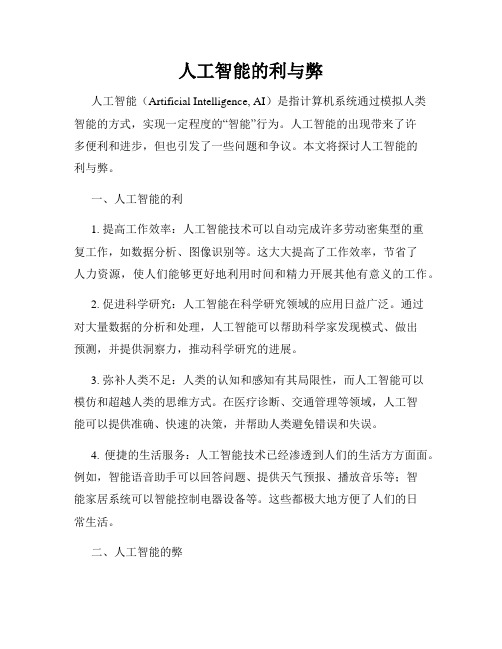 人工智能的利与弊

人工智能（Artificial Intelligence, AI）是指计算机系统通过模拟人类智能的方式，实现一定程度的“智能”行为。人工智能的出现带来了许多便利和进步，但也引发了一些问题和争议。本文将探讨人工智能的利与弊。

一、人工智能的利

1. 提高工作效率：人工智能技术可以自动完成许多劳动密集型的重复工作，如数据分析、图像识别等。这大大提高了工作效率，节省了人力资源，使人们能够更好地利用时间和精力开展其他有意义的工作。

2. 促进科学研究：人工智能在科学研究领域的应用日益广泛。通过对大量数据的分析和处理，人工智能可以帮助科学家发现模式、做出预测，并提供洞察力，推动科学研究的进展。

3. 弥补人类不足：人类的认知和感知有其局限性，而人工智能可以模仿和超越人类的思维方式。在医疗诊断、交通管理等领域，人工智能可以提供准确、快速的决策，并帮助人类避免错误和失误。

4. 便捷的生活服务：人工智能技术已经渗透到人们的生活方方面面。例如，智能语音助手可以回答问题、提供天气预报、播放音乐等；智能家居系统可以智能控制电器设备等。这些都极大地方便了人们的日常生活。

二、人工智能的弊